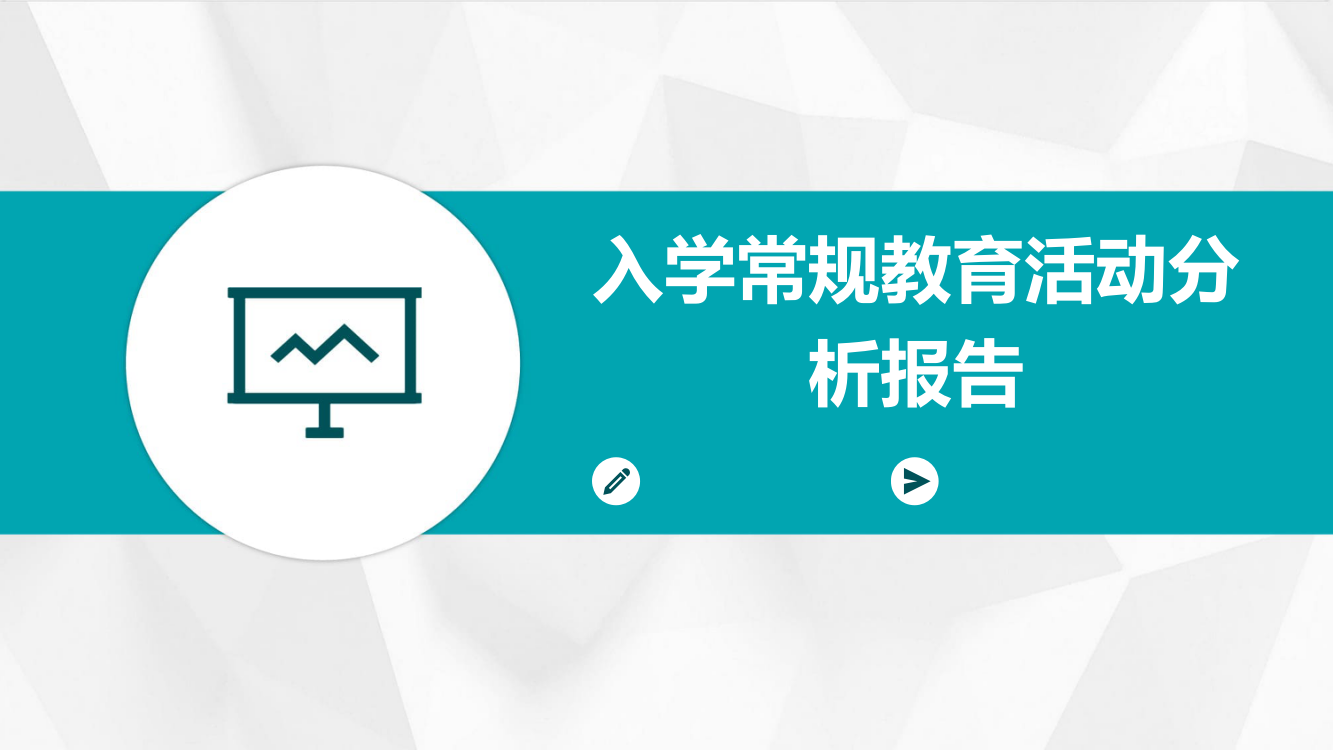 入学常规教育活动分析报告